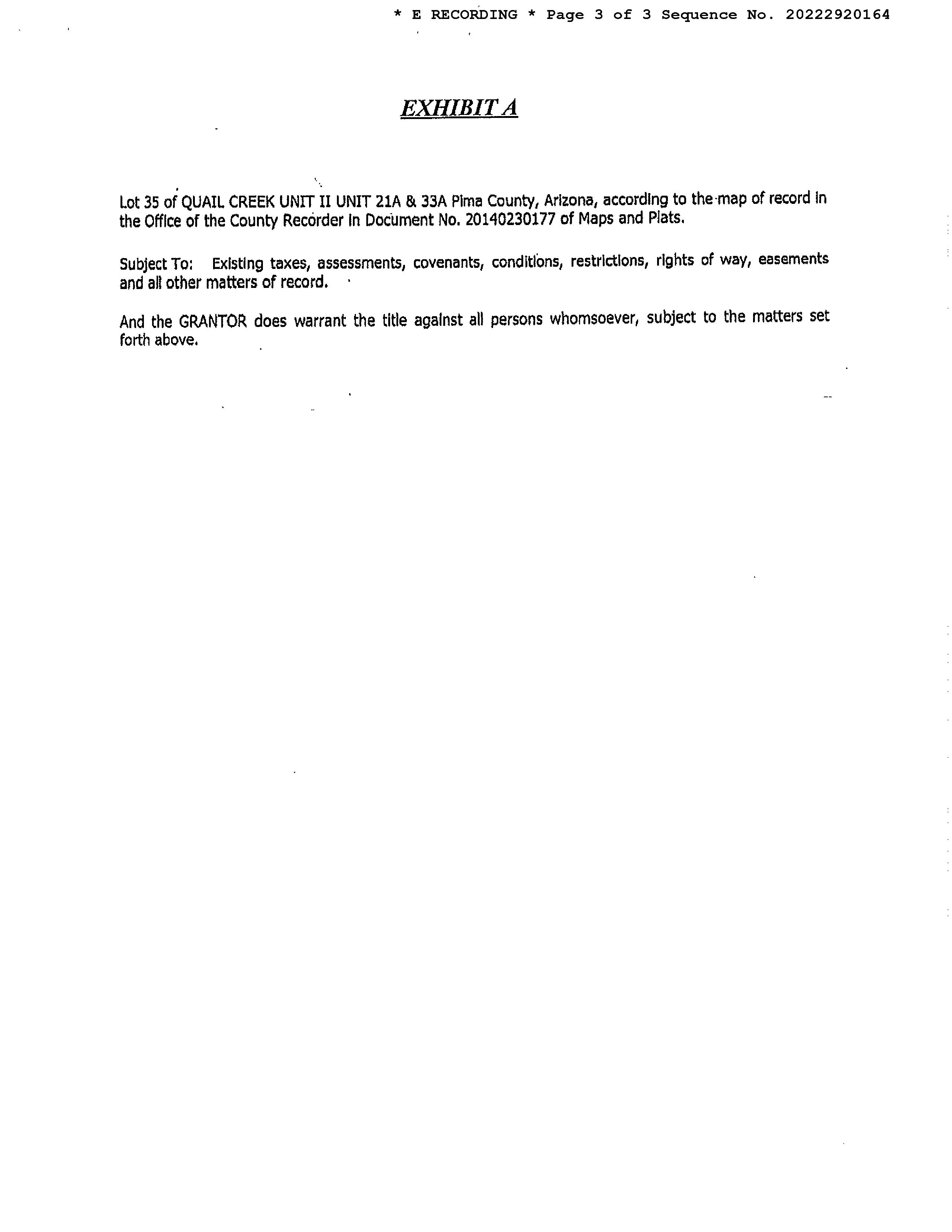 * E RECORDING * Page 3 of 3 Sequence No. 20222920164

EXHIBIT A

Lot 35 of QUAIL CREEK UNIT II UNIT 21A & 33A Pima County, Arizona, according to the map of record in the Office of the County Recorder in Document No. 20140230177 of Maps and Plats.

Subject To: Existing taxes, assessments, covenants, conditions, restrictions, rights of way, easements and all other matters of record.

And the GRANTOR does warrant the title against all persons whomsoever, subject to the matters set forth above.